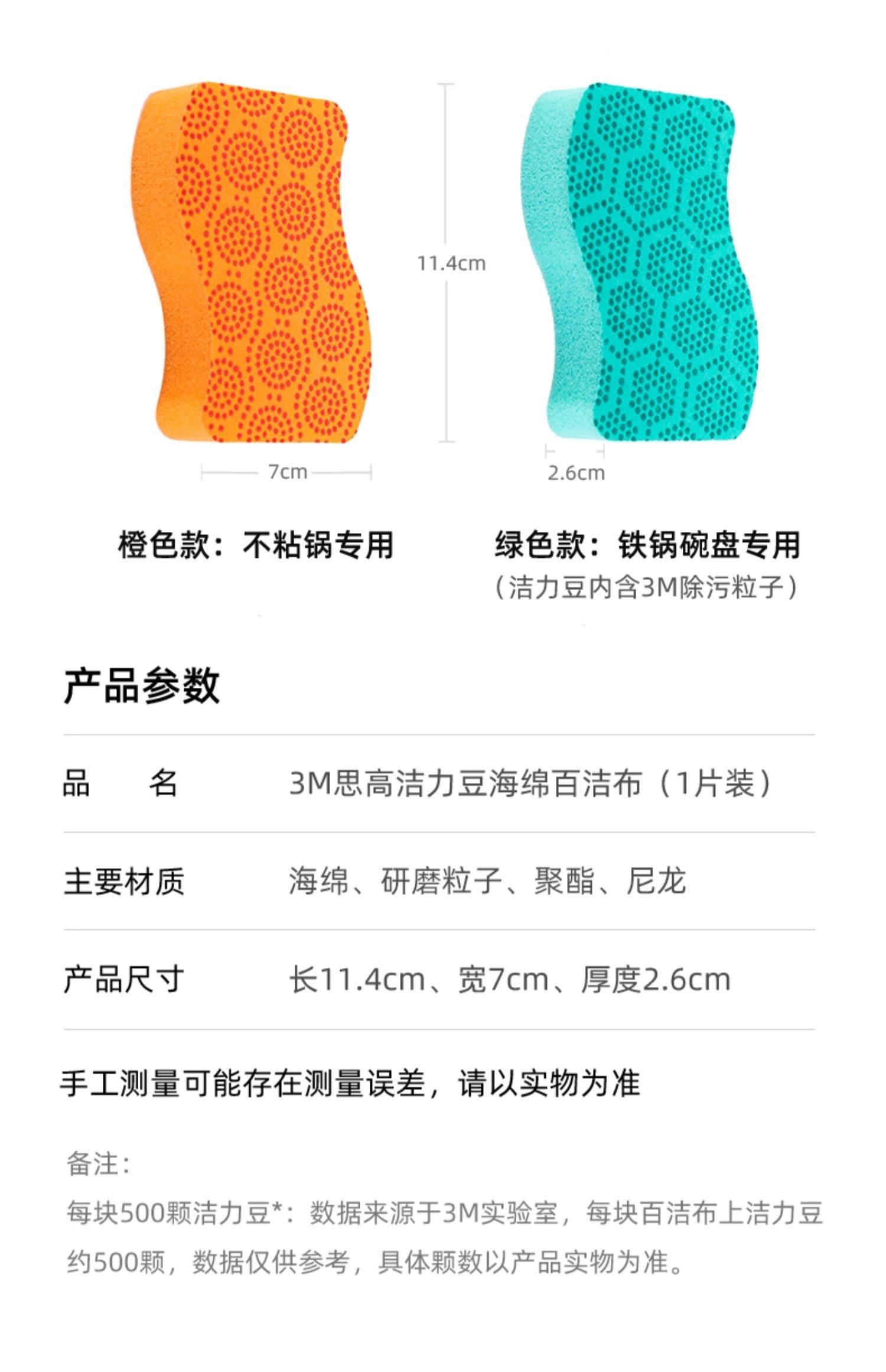 11.4cm

7cm

2.6cm

橙色款：不粘锅专用

绿色款：铁锅碗盘专用
（洁力豆内含3M除污粒子）

产品参数

品 名 3M思高洁力豆海绵百洁布（1片装）

主要材质 海绵、研磨粒子、聚酯、尼龙

产品尺寸 长11.4cm、宽7cm、厚度2.6cm

手工测量可能存在测量误差，请以实物为准

备注：
每块500颗洁力豆*：数据来源于3M实验室，每块百洁布上洁力豆约500颗，数据仅供参考，具体颗数以产品实物为准。